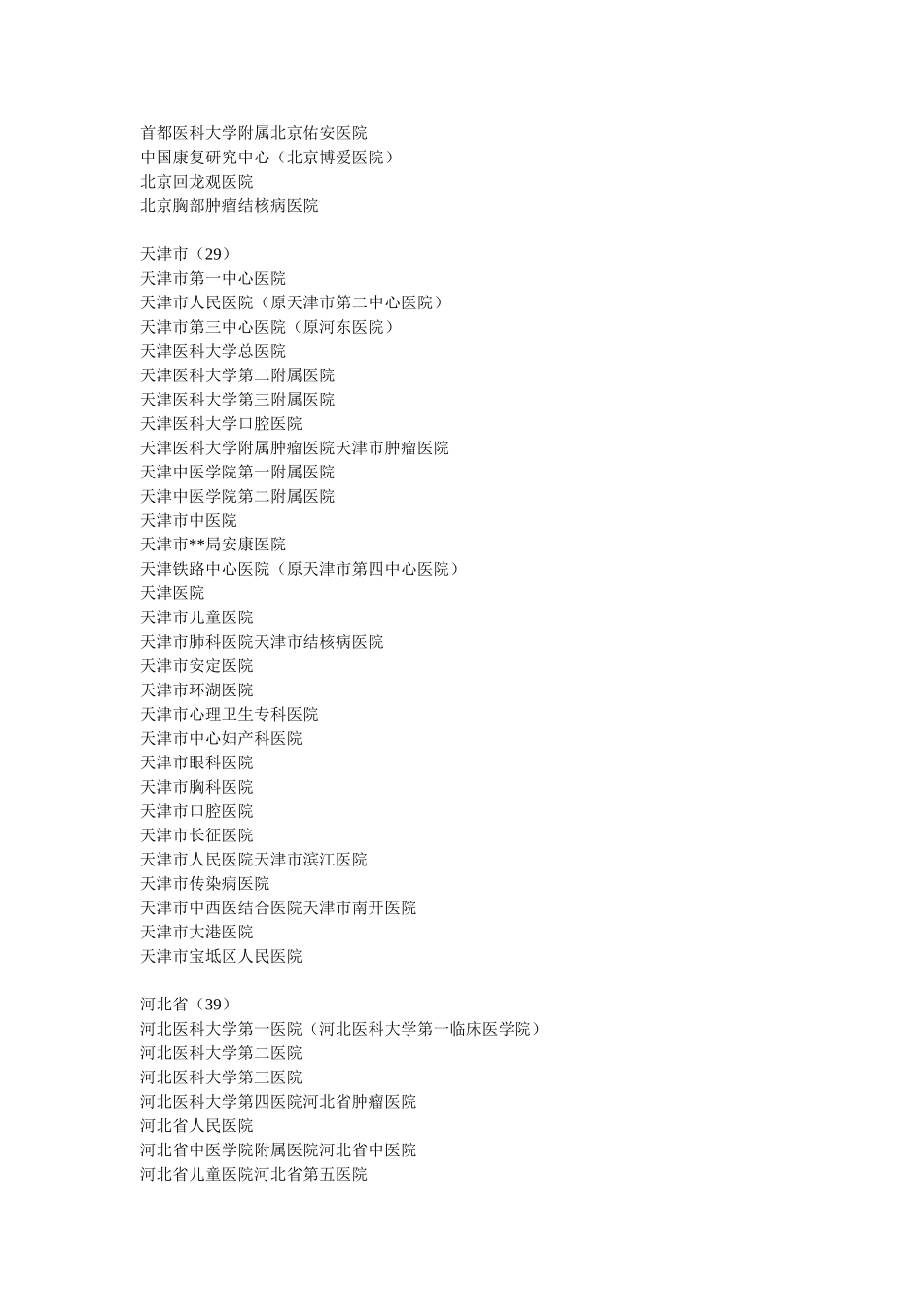 首都医科大学附属北京佑安医院
中国康复研究中心（北京博爱医院）
北京回龙观医院
北京胸部肿瘤结核病医院

天津市（29）
天津市第一中心医院
天津市人民医院（原天津市第二中心医院）
天津市第三中心医院（原河东医院）
天津医科大学总医院
天津医科大学第二附属医院
天津医科大学第三附属医院
天津医科大学口腔医院
天津医科大学附属肿瘤医院天津市肿瘤医院
天津中医学院第一附属医院
天津中医学院第二附属医院
天津市中医院
天津市**局安康医院
天津铁路中心医院（原天津市第四中心医院）
天津医院
天津市儿童医院
天津市肺科医院天津市结核病医院
天津市安定医院
天津市环湖医院
天津市心理卫生专科医院
天津市中心妇产科医院
天津市眼科医院
天津市胸科医院
天津市口腔医院
天津市长征医院
天津市人民医院天津市滨江医院
天津市传染病医院
天津市中西医结合医院天津市南开医院
天津市大港医院
天津市宝坻区人民医院

河北省（39）
河北医科大学第一医院（河北医科大学第一临床医学院）
河北医科大学第二医院
河北医科大学第三医院
河北医科大学第四医院河北省肿瘤医院
河北省人民医院
河北省中医学院附属医院河北省中医院
河北省儿童医院河北省第五医院